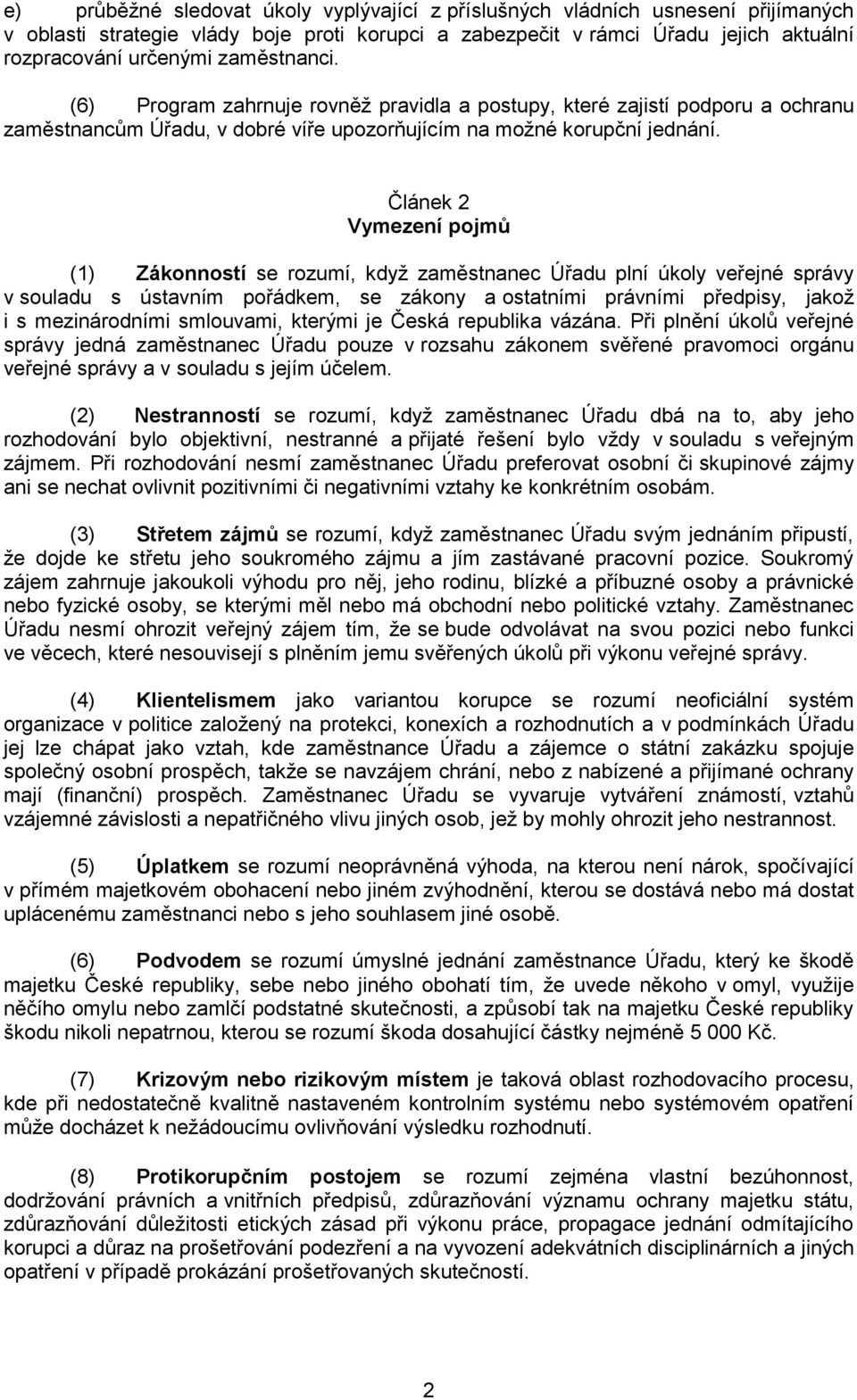 e) průběžné sledovat úkoly vyplývající z příslušných vládních usnesení přijímaných v oblasti strategie vlády boje proti korupci a zabezpečit v rámci Úřadu jejich aktuální rozpracování určenými zaměstnanci.

(6) Program zahrnuje rovněž pravidla a postupy, které zajistí podporu a ochranu zaměstnancům Úřadu, v dobré víře upozorňujícím na možné korupční jednání.

Článek 2
Vymezení pojmů

(1) Zákonností se rozumí, když zaměstnanec Úřadu plní úkoly veřejné správy v souladu s ústavním pořádkem, se zákony a ostatními právními předpisy, jakož i s mezinárodními smlouvami, kterými je Česká republika vázána. Při plnění úkolů veřejné správy jedná zaměstnanec Úřadu pouze v rozsahu zákonem svěřené pravomoci orgánu veřejné správy a v souladu s jejím účelem.

(2) Nestranností se rozumí, když zaměstnanec Úřadu dbá na to, aby jeho rozhodování bylo objektivní, nestranné a přijaté řešení bylo vždy v souladu s veřejným zájmem. Při rozhodování nesmí zaměstnanec Úřadu preferovat osobní či skupinové zájmy ani se nechat ovlivnit pozitivními či negativními vztahy ke konkrétním osobám.

(3) Střetem zájmů se rozumí, když zaměstnanec Úřadu svým jednáním připustí, že dojde ke střetu jeho soukromého zájmu a jím zastávané pracovní pozice. Soukromý zájem zahrnuje jakoukoli výhodu pro něj, jeho rodinu, blízké a příbuzné osoby a právnické nebo fyzické osoby, se kterými měl nebo má obchodní nebo politické vztahy. Zaměstnanec Úřadu nesmí ohrozit veřejný zájem tím, že se bude odvolávat na svou pozici nebo funkci ve věcech, které nesouvisejí s plněním jemu svěřených úkolů při výkonu veřejné správy.

(4) Klientelismem jako variantou korupce se rozumí neoficiální systém organizace v politice založený na protekci, konexích a rozhodnutích a v podmínkách Úřadu jej lze chápat jako vztah, kde zaměstnance Úřadu a zájemce o státní zakázku spojuje společný osobní prospěch, takže se navzájem chrání, nebo z nabízené a přijímané ochrany mají (finanční) prospěch. Zaměstnanec Úřadu se vyvaruje vytváření známostí, vztahů vzájemné závislosti a nepatřičného vlivu jiných osob, jež by mohly ohrozit jeho nestrannost.

(5) Úplatkem se rozumí neoprávněná výhoda, na kterou není nárok, spočívající v přímém majetkovém obohacení nebo jiném zvýhodnění, kterou se dostává nebo má dostat uplácenému zaměstnanci nebo s jeho souhlasem jiné osobě.

(6) Podvodem se rozumí úmyslné jednání zaměstnance Úřadu, který ke škodě majetku České republiky, sebe nebo jiného obohatí tím, že uvede někoho v omyl, využije něčího omylu nebo zamlčí podstatné skutečnosti, a způsobí tak na majetku České republiky škodu nikoli nepatrnou, kterou se rozumí škoda dosahující částky nejméně 5 000 Kč.

(7) Krizovým nebo rizikovým místem je taková oblast rozhodovacího procesu, kde při nedostatečně kvalitně nastaveném kontrolním systému nebo systémovém opatření může docházet k nežádoucímu ovlivňování výsledku rozhodnutí.

(8) Protikorupčním postojem se rozumí zejména vlastní bezúhonnost, dodržování právních a vnitřních předpisů, zdůrazňování významu ochrany majetku státu, zdůrazňování důležitosti etických zásad při výkonu práce, propagace jednání odmítajícího korupci a důraz na prošetřování podezření a na vyvození adekvátních disciplinárních a jiných opatření v případě prokázání prošetřovaných skutečností.

2